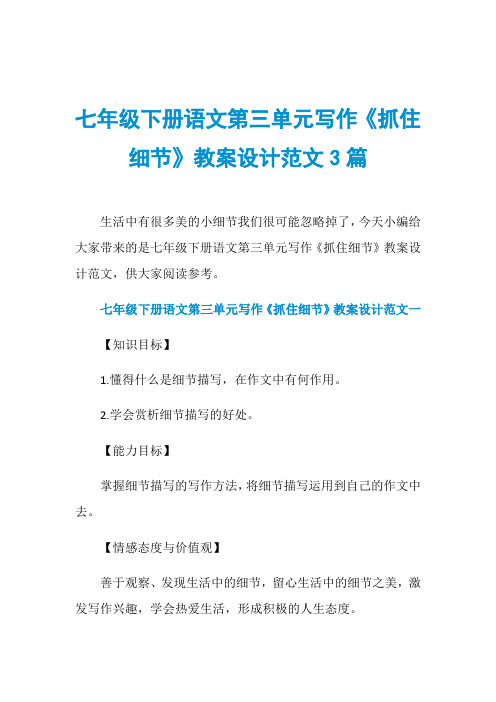 七年级下册语文第三单元写作《抓住细节》教案设计范文3篇

生活中有很多美的小细节我们很可能忽略掉了，今天小编给大家带来的是七年级下册语文第三单元写作《抓住细节》教案设计范文，供大家阅读参考。

七年级下册语文第三单元写作《抓住细节》教案设计范文一

【知识目标】

1.懂得什么是细节描写，在作文中有何作用。

2.学会赏析细节描写的好处。

【能力目标】

掌握细节描写的写作方法，将细节描写运用到自己的作文中去。

【情感态度与价值观】

善于观察、发现生活中的细节，留心生活中的细节之美，激发写作兴趣，学会热爱生活，形成积极的人生态度。